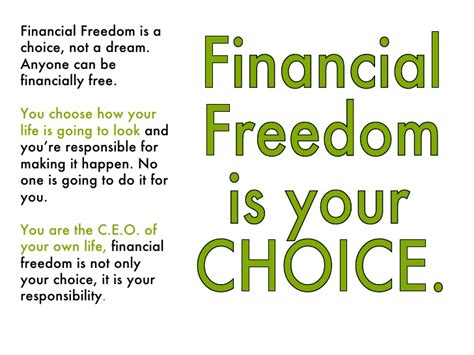 Financial Freedom is a choice, not a dream. Anyone can be financially free.

You choose how your life is going to look and you're responsible for making it happen. No one is going to do it for you.

You are the C.E.O. of your own life, financial freedom is not only your choice, it is your responsibility.

Financial Freedom is your CHOICE.